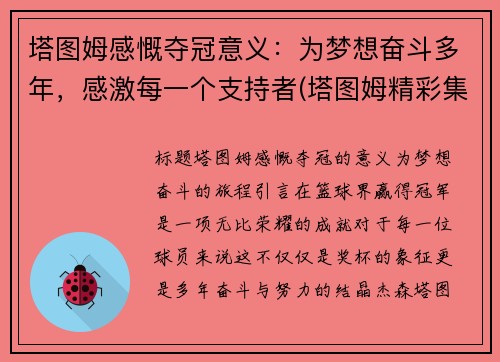 塔图姆感慨夺冠意义：为梦想奋斗多年，感激每一个支持者(塔图姆精彩集

标题塔图姆感慨夺冠的意义为梦想奋斗的旅程引言在篮球界赢得冠军是一项无比荣耀的成就对于每一位球员来说这不仅仅是奖杯的象征更是多年奋斗与努力的结晶杰森塔图